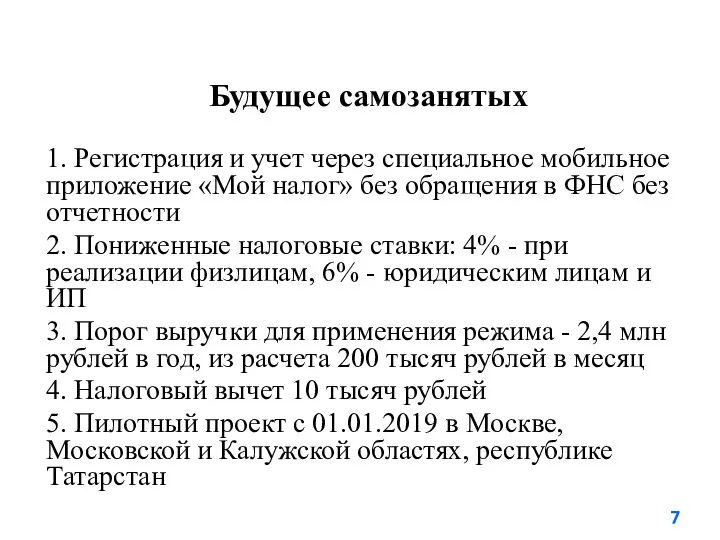 Будущее самозанятых

1. Регистрация и учет через специальное мобильное приложение «Мой налог» без обращения в ФНС без отчетности

2. Пониженные налоговые ставки: 4% - при реализации физлицам, 6% - юридическим лицам и ИП

3. Порог выручки для применения режима - 2,4 млн рублей в год, из расчета 200 тысяч рублей в месяц

4. Налоговый вычет 10 тысяч рублей

5. Пилотный проект с 01.01.2019 в Москве, Московской и Калужской областях, республике Татарстан

7